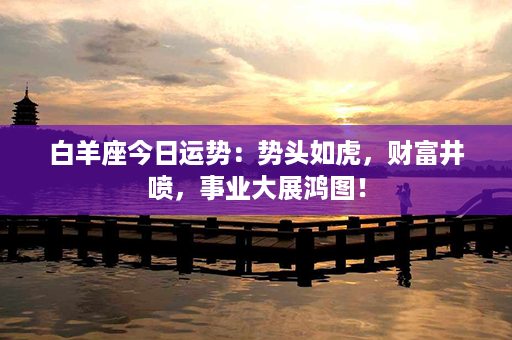 白羊座今日运势：势头如虎，财富井喷，事业大展鸿图！